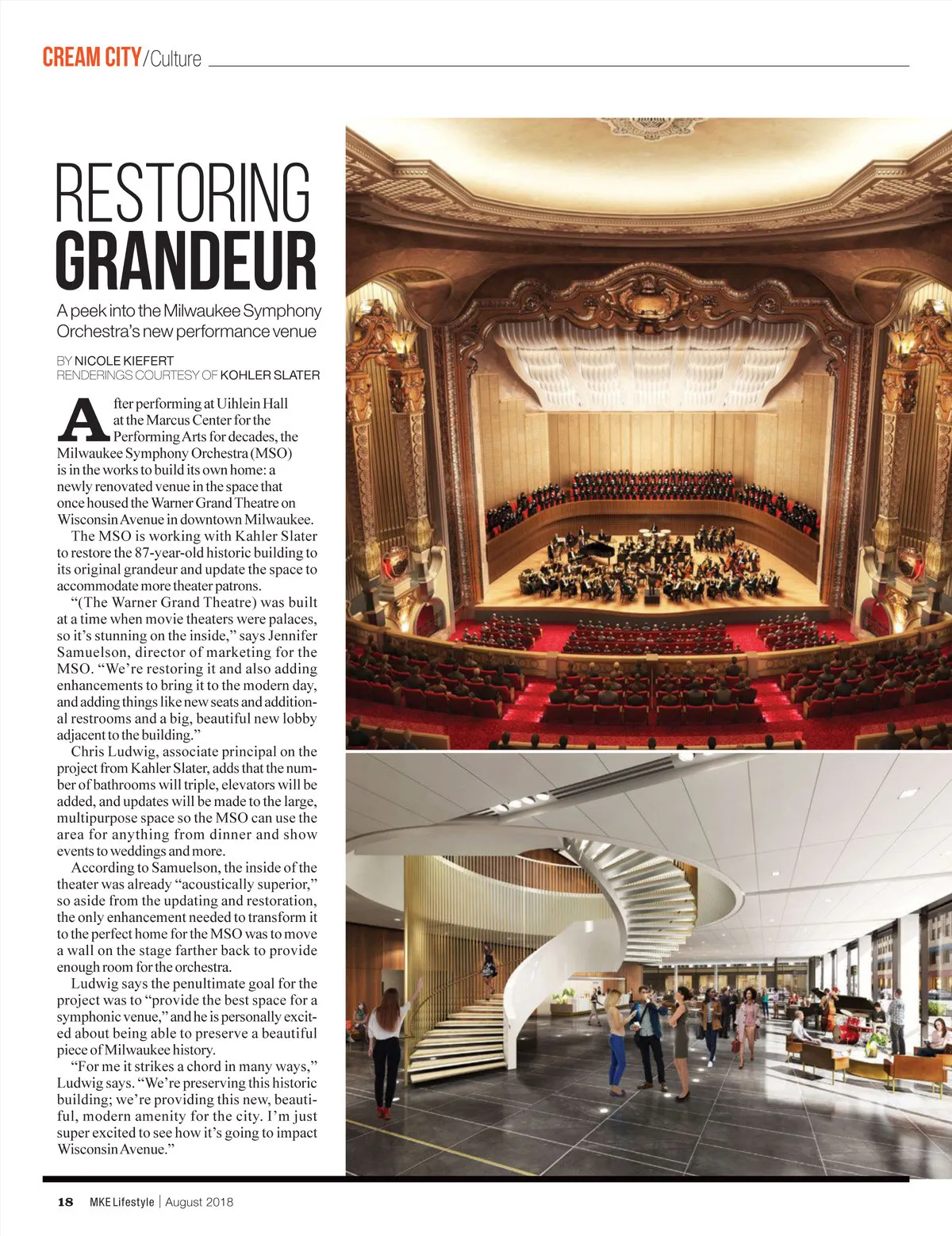 CREAM CITY/Culture

RESTORING GRANDEUR

A peek into the Milwaukee Symphony Orchestra's new performance venue

BY NICOLE KIEFERT
RENDERINGS COURTESY OF KOHLER SLATER

After performing at Uihlein Hall at the Marcus Center for the Performing Arts for decades, the Milwaukee Symphony Orchestra (MSO) is in the works to build its own home: a newly renovated venue in the space that once housed the Warner Grand Theatre on Wisconsin Avenue in downtown Milwaukee.

The MSO is working with Kahler Slater to restore the 87-year-old historic building to its original grandeur and update the space to accommodate more theater patrons.

"(The Warner Grand Theatre) was built at a time when movie theaters were palaces, so it's stunning on the inside," says Jennifer Samuelson, director of marketing for the MSO. "We're restoring it and also adding enhancements to bring it to the modern day, and adding things like new seats and additional restrooms and a big, beautiful new lobby adjacent to the building."

Chris Ludwig, associate principal on the project from Kahler Slater, adds that the number of bathrooms will triple, elevators will be added, and updates will be made to the large, multipurpose space so the MSO can use the area for anything from dinner and show events to weddings and more.

According to Samuelson, the inside of the theater was already "acoustically superior," so aside from the updating and restoration, the only enhancement needed to transform it to the perfect home for the MSO was to move a wall on the stage farther back to provide enough room for the orchestra.

Ludwig says the penultimate goal for the project was to "provide the best space for a symphonic venue," and he is personally excited about being able to preserve a beautiful piece of Milwaukee history.

"For me it strikes a chord in many ways," Ludwig says. "We're preserving this historic building; we're providing this new, beautiful, modern amenity for the city. I'm just super excited to see how it's going to impact Wisconsin Avenue."

18 MKE Lifestyle | August 2018